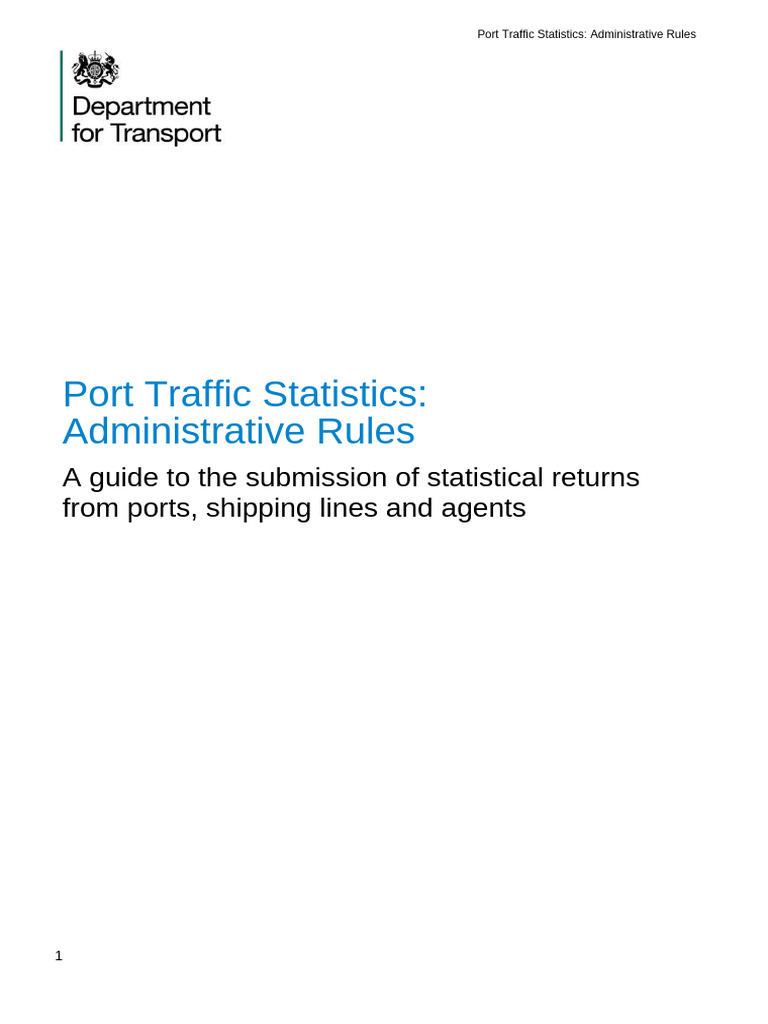 Port Traffic Statistics: Administrative Rules

Department for Transport

Port Traffic Statistics: Administrative Rules

A guide to the submission of statistical returns from ports, shipping lines and agents

1